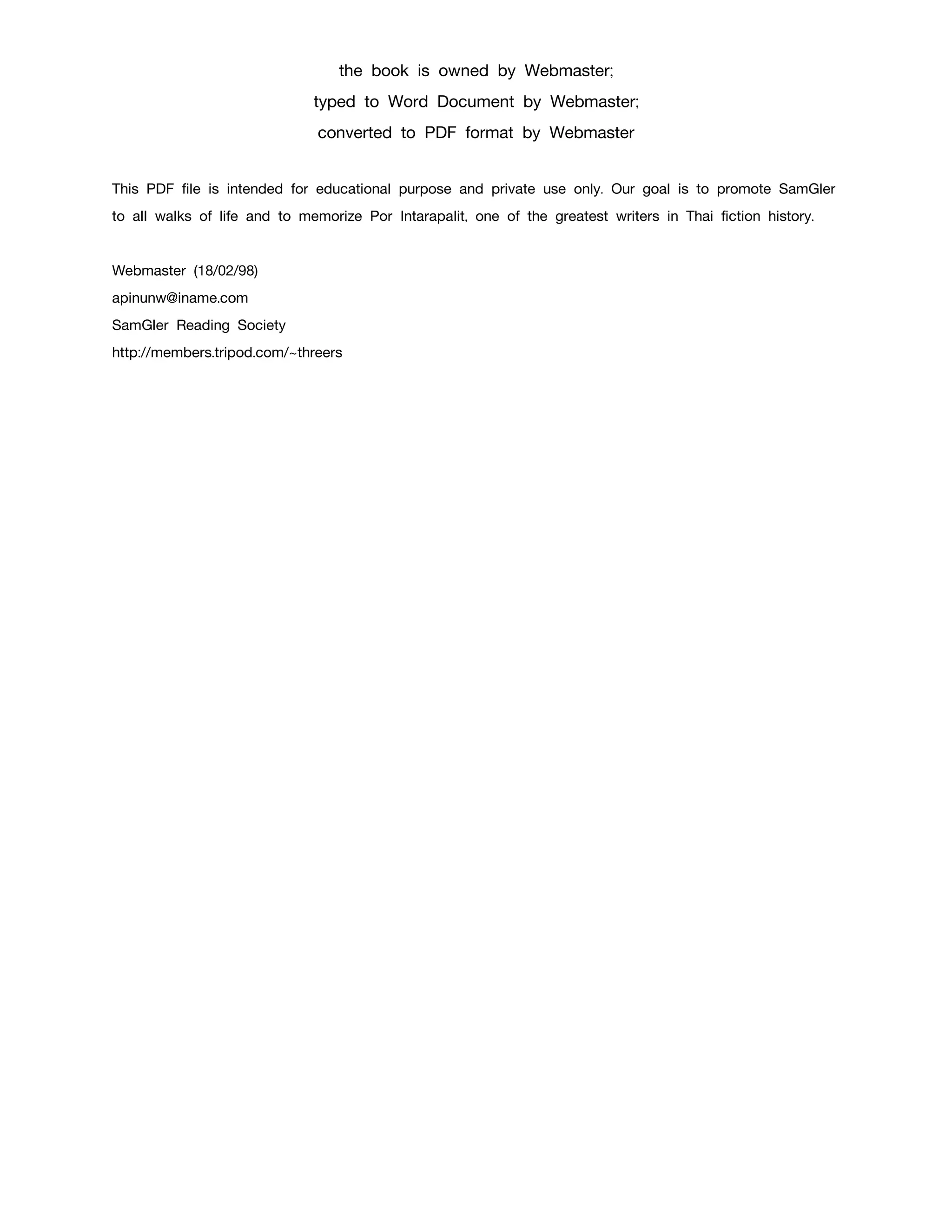 the book is owned by Webmaster;
typed to Word Document by Webmaster;
converted to PDF format by Webmaster

This PDF file is intended for educational purpose and private use only. Our goal is to promote SamGler to all walks of life and to memorize Por Intarapalit, one of the greatest writers in Thai fiction history.

Webmaster (18/02/98)
apinunw@iname.com
SamGler Reading Society
http://members.tripod.com/~threers